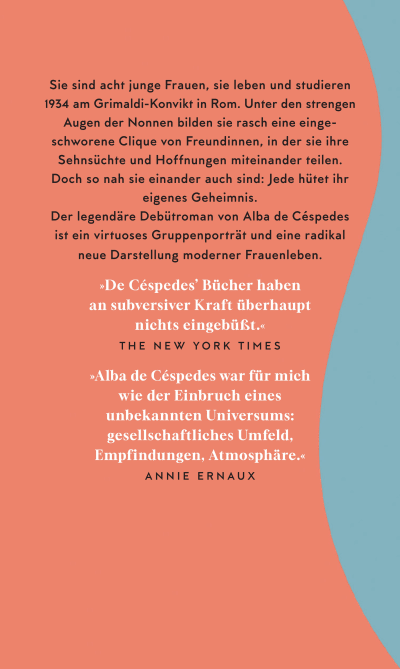 Sie sind acht junge Frauen, sie leben und studieren 1934 am Grimaldi-Konvikt in Rom. Unter den strengen Augen der Nonnen bilden sie rasch eine eingeschworene Clique von Freundinnen, in der sie ihre Sehnsüchte und Hoffnungen miteinander teilen. Doch so nah sie einander auch sind: Jede hütet ihr eigenes Geheimnis.

Der legendäre Debütroman von Alba de Céspedes ist ein virtuoses Gruppenporträt und eine radikal neue Darstellung moderner Frauenleben.

»De Céspedes' Bücher haben an subversiver Kraft überhaupt nichts eingebüßt.«
THE NEW YORK TIMES

»Alba de Céspedes war für mich wie der Einbruch eines unbekannten Universums: gesellschaftliches Umfeld, Empfindungen, Atmosphäre.«
ANNIE ERNAUX